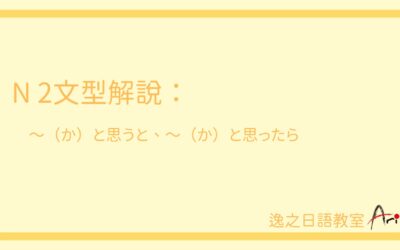 N 2文型解說：

～（か）と思うと、～（か）と思ったら

逸之日語教室 Ari